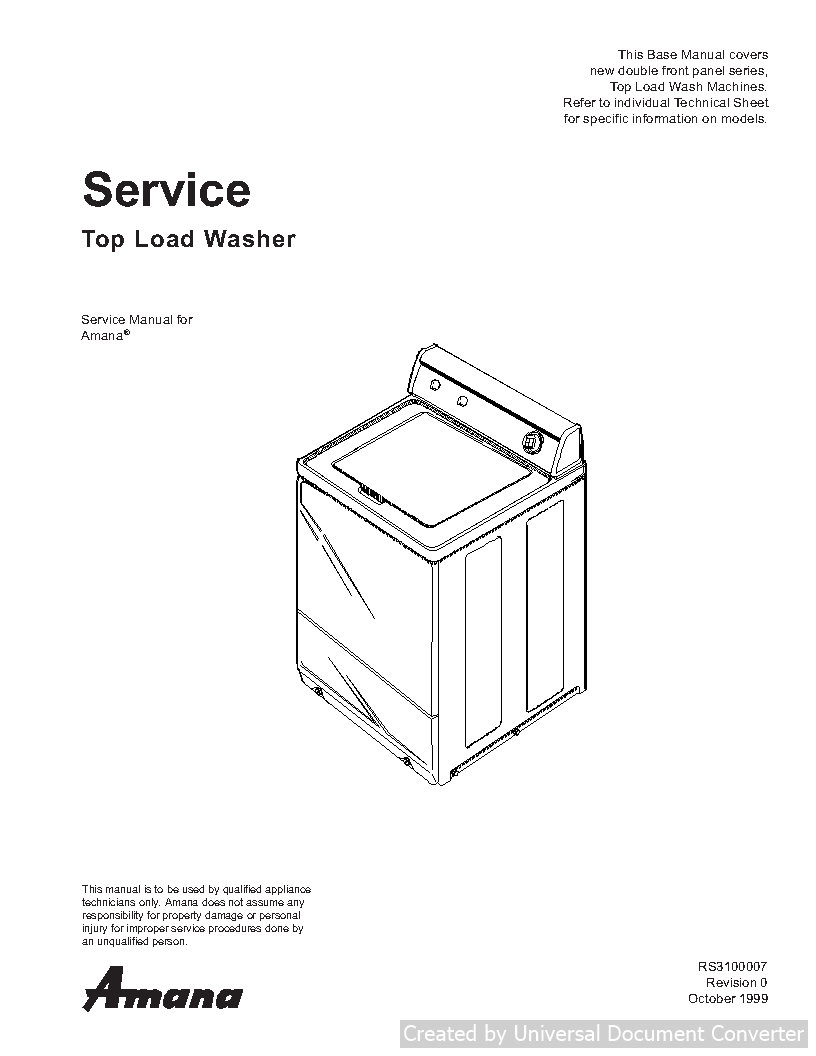 This Base Manual covers new double front panel series, Top Load Wash Machines. Refer to individual Technical Sheet for specific information on models.

Service

Top Load Washer

Service Manual for Amana®

This manual is to be used by qualified appliance technicians only. Amana does not assume any responsibility for property damage or personal injury for improper service procedures done by an unqualified person.

Amana

RS3100007
Revision 0
October 1999

Created by Universal Document Converter